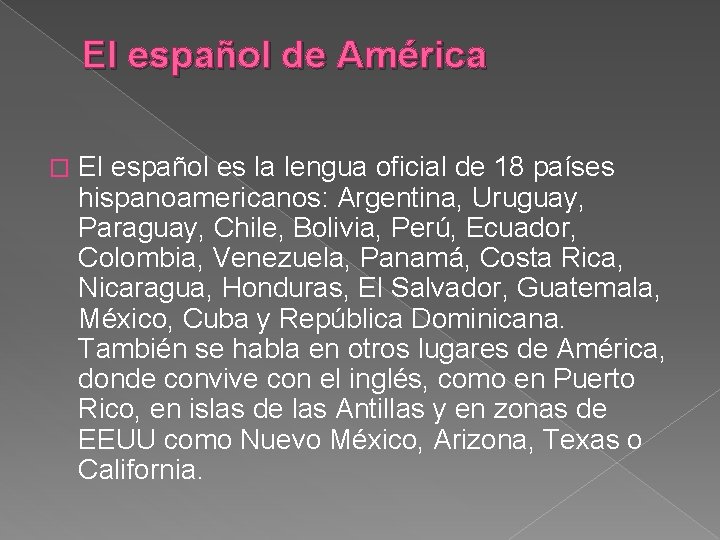 El español de América

El español es la lengua oficial de 18 países hispanoamericanos: Argentina, Uruguay, Paraguay, Chile, Bolivia, Perú, Ecuador, Colombia, Venezuela, Panamá, Costa Rica, Nicaragua, Honduras, El Salvador, Guatemala, México, Cuba y República Dominicana. También se habla en otros lugares de América, donde convive con el inglés, como en Puerto Rico, en islas de las Antillas y en zonas de EEUU como Nuevo México, Arizona, Texas o California.